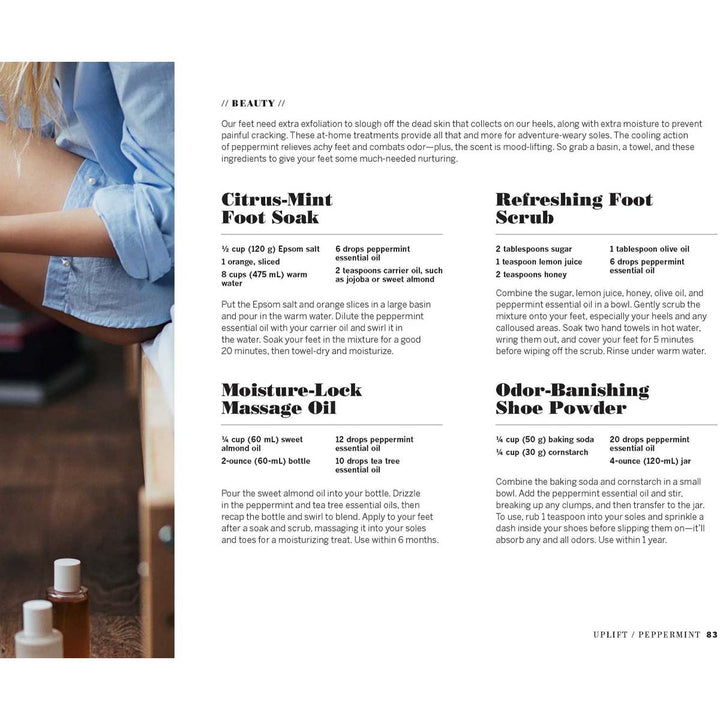 // BEAUTY //

Our feet need extra exfoliation to slough off the dead skin that collects on our heels, along with extra moisture to prevent painful cracking. These at-home treatments provide all that and more for adventure-weary soles. The cooling action of peppermint relieves achy feet and combats odor—plus, the scent is mood-lifting. So grab a basin, a towel, and these ingredients to give your feet some much-needed nurturing.

Citrus-Mint Foot Soak

½ cup (120 g) Epsom salt
1 orange, sliced
8 cups (475 mL) warm water
6 drops peppermint essential oil
2 teaspoons carrier oil, such as jojoba or sweet almond

Put the Epsom salt and orange slices in a large basin and pour in the warm water. Dilute the peppermint essential oil with your carrier oil and swirl it in the water. Soak your feet in the mixture for a good 20 minutes, then towel-dry and moisturize.

Moisture-Lock Massage Oil

¼ cup (60 mL) sweet almond oil
2-ounce (60-mL) bottle
12 drops peppermint essential oil
10 drops tea tree essential oil

Pour the sweet almond oil into your bottle. Drizzle in the peppermint and tea tree essential oils, then recap the bottle and swirl to blend. Apply to your feet after a soak and scrub, massaging it into your soles and toes for a moisturizing treat. Use within 6 months.

Refreshing Foot Scrub

2 tablespoons sugar
1 teaspoon lemon juice
2 teaspoons honey
1 tablespoon olive oil
6 drops peppermint essential oil

Combine the sugar, lemon juice, honey, olive oil, and peppermint essential oil in a bowl. Gently scrub the mixture onto your feet, especially your heels and any calloused areas. Soak two hand towels in hot water, wring them out, and cover your feet for 5 minutes before wiping off the scrub. Rinse under warm water.

Odor-Banishing Shoe Powder

¼ cup (50 g) baking soda
¼ cup (30 g) cornstarch
20 drops peppermint essential oil
4-ounce (120-mL) jar

Combine the baking soda and cornstarch in a small bowl. Add the peppermint essential oil and stir, breaking up any clumps, and then transfer to the jar. To use, rub 1 teaspoon into your soles and sprinkle a dash inside your shoes before slipping them on—it'll absorb any and all odors. Use within 1 year.

UPLIFT / PEPPERMINT 83